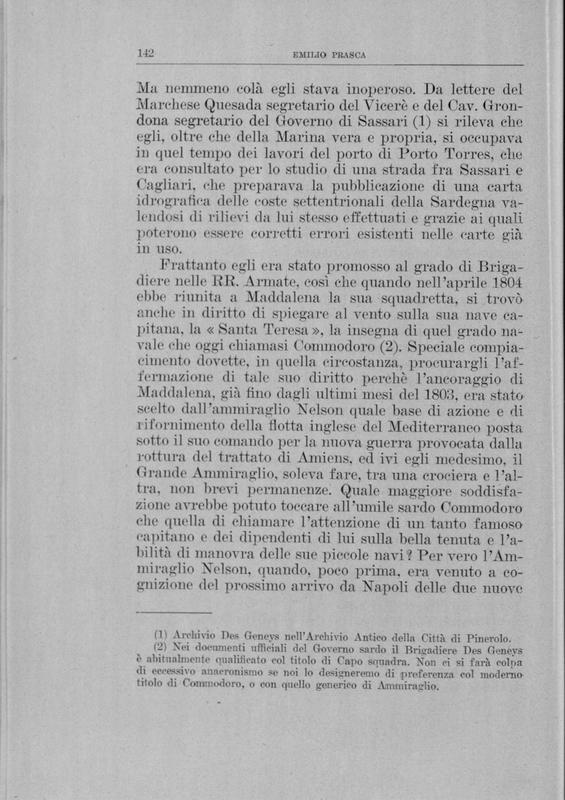 142 EMILIO PRASCA

Ma nemmeno colà egli stava inoperoso. Da lettere del Marchese Quesada segretario del Vicerè e del Cav. Grondona segretario del Governo di Sassari (1) si rileva che egli, oltre che della Marina vera e propria, si occupava in quel tempo dei lavori del porto di Porto Torres, che era consultato per lo studio di una strada fra Sassari e Cagliari, che preparava la pubblicazione di una carta idrografica delle coste settentrionali della Sardegna valendosi di rilievi da lui stesso effettuati e grazie ai quali poterono essere corretti errori esistenti nelle carte già in uso.

Frattanto egli era stato promosso al grado di Brigadiere nelle RR. Armate, così che quando nell'aprile 1804 ebbe riunita a Maddalena la sua squadretta, si trovò anche in diritto di spiegare al vento sulla sua nave capitana, la « Santa Teresa », la insegna di quel grado navale che oggi chiamasi Commodoro (2). Speciale compiacimento dovette, in quella circostanza, procurargli l'affermazione di tale suo diritto perchè l'ancoraggio di Maddalena, già fino dagli ultimi mesi del 1803, era stato scelto dall'ammiraglio Nelson quale base di azione e di rifornimento della flotta inglese del Mediterraneo posta sotto il suo comando per la nuova guerra provocata dalla rottura del trattato di Amiens, ed ivi egli medesimo, il Grande Ammiraglio, soleva fare, tra una crociera e l'altra, non brevi permanenze. Quale maggiore soddisfazione avrebbe potuto toccare all'umile sardo Commodoro che quella di chiamare l'attenzione di un tanto famoso capitano e dei dipendenti di lui sulla bella tenuta e l'abilità di manovra delle sue piccole navi? Per vero l'Ammiraglio Nelson, quando, poco prima, era venuto a cognizione del prossimo arrivo da Napoli delle due nuove

(1) Archivio Des Geneys nell'Archivio Antico della Città di Pinerolo.
(2) Nei documenti ufficiali del Governo sardo il Brigadiere Des Geneys è abitualmente qualificato col titolo di Capo squadra. Non ci si farà colpa di eccessivo anacronismo se noi lo designeremo di preferenza col moderno titolo di Commodoro, o con quello generico di Ammiraglio.